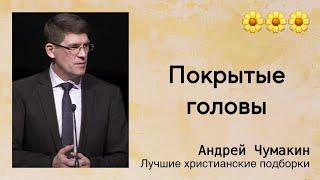 Покрытые головы

Андрей Чумакин
Лучшие христианские подборки